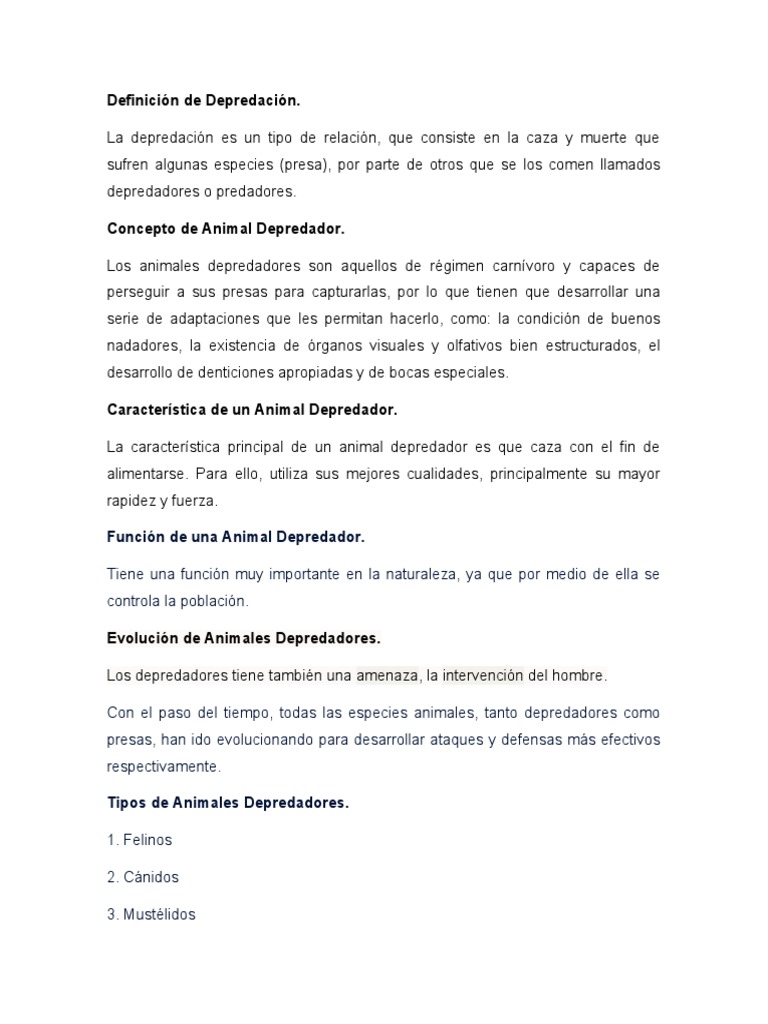 Definición de Depredación.

La depredación es un tipo de relación, que consiste en la caza y muerte que sufren algunas especies (presa), por parte de otros que se los comen llamados depredadores o predadores.

Concepto de Animal Depredador.

Los animales depredadores son aquellos de régimen carnívoro y capaces de perseguir a sus presas para capturarlas, por lo que tienen que desarrollar una serie de adaptaciones que les permitan hacerlo, como: la condición de buenos nadadores, la existencia de órganos visuales y olfativos bien estructurados, el desarrollo de denticiones apropiadas y de bocas especiales.

Característica de un Animal Depredador.

La característica principal de un animal depredador es que caza con el fin de alimentarse. Para ello, utiliza sus mejores cualidades, principalmente su mayor rapidez y fuerza.

Función de una Animal Depredador.

Tiene una función muy importante en la naturaleza, ya que por medio de ella se controla la población.

Evolución de Animales Depredadores.

Los depredadores tiene también una amenaza, la intervención del hombre.

Con el paso del tiempo, todas las especies animales, tanto depredadores como presas, han ido evolucionando para desarrollar ataques y defensas más efectivos respectivamente.

Tipos de Animales Depredadores.

1. Felinos

2. Cánidos

3. Mustélidos